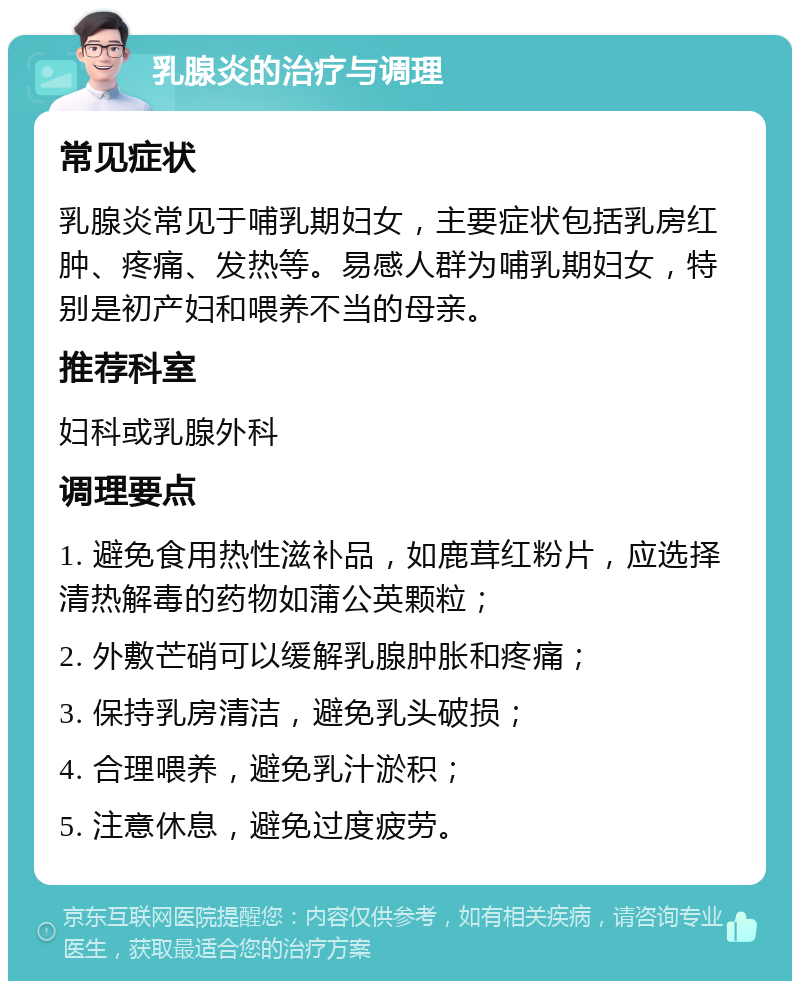 乳腺炎的治疗与调理

常见症状

乳腺炎常见于哺乳期妇女，主要症状包括乳房红肿、疼痛、发热等。易感人群为哺乳期妇女，特别是初产妇和喂养不当的母亲。

推荐科室

妇科或乳腺外科

调理要点

1. 避免食用热性滋补品，如鹿茸红粉片，应选择清热解毒的药物如蒲公英颗粒；

2. 外敷芒硝可以缓解乳腺肿胀和疼痛；

3. 保持乳房清洁，避免乳头破损；

4. 合理喂养，避免乳汁淤积；

5. 注意休息，避免过度疲劳。

京东互联网医院提醒您：内容仅供参考，如有相关疾病，请咨询专业医生，获取最适合您的治疗方案